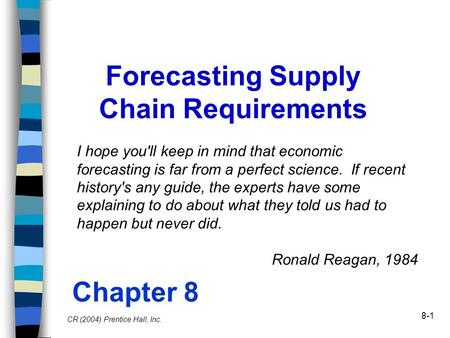 Forecasting Supply Chain Requirements

I hope you'll keep in mind that economic forecasting is far from a perfect science. If recent history's any guide, the experts have some explaining to do about what they told us had to happen but never did.

Ronald Reagan, 1984

Chapter 8

CR (2004) Prentice Hall, Inc.

8-1